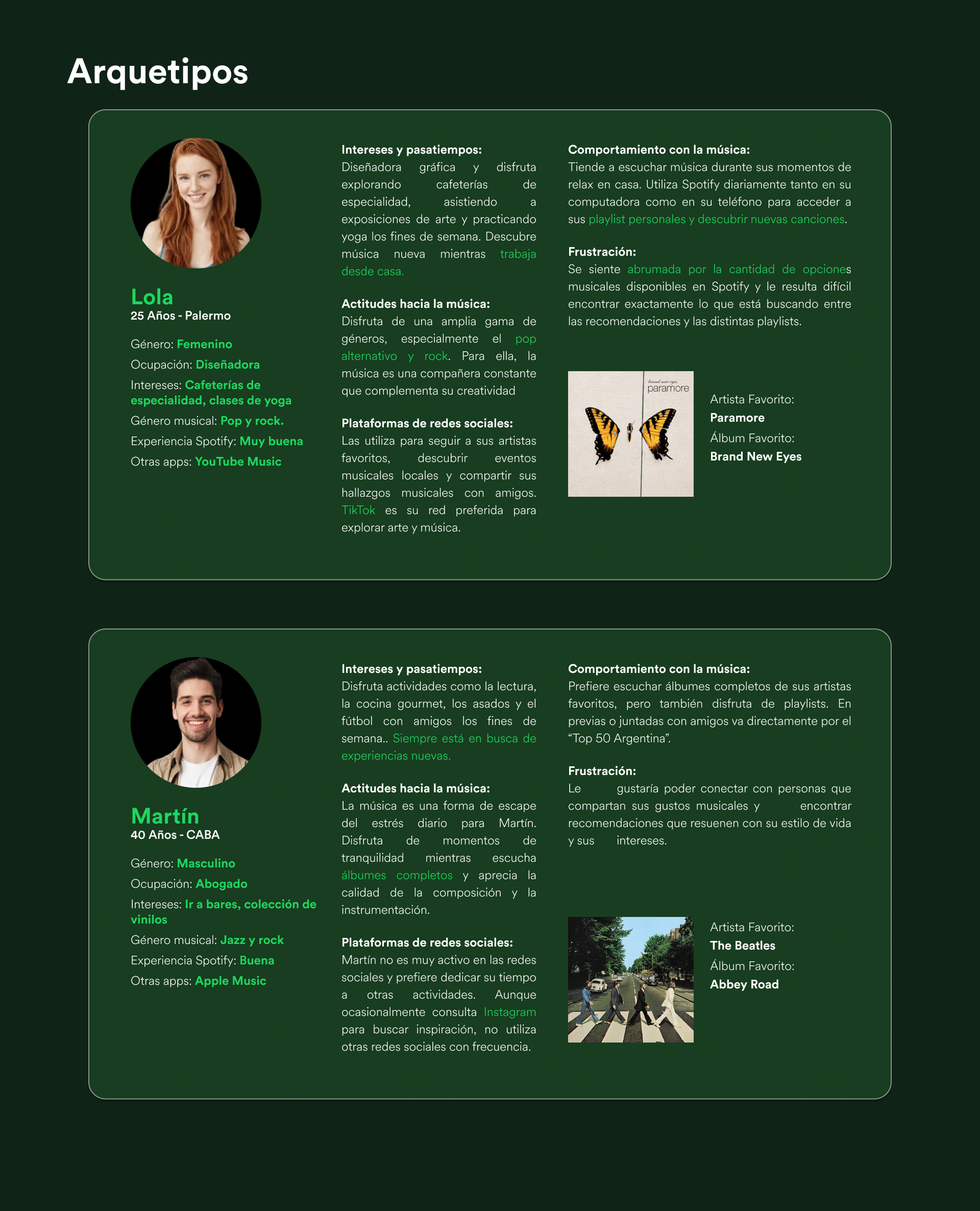 Arquetipos

Lola
25 Años - Palermo

Género: Femenino
Ocupación: Diseñadora
Intereses: Cafeterías de especialidad, clases de yoga
Género musical: Pop y rock.
Experiencia Spotify: Muy buena
Otras apps: YouTube Music

Intereses y pasatiempos:
Diseñadora gráfica y disfruta explorando cafeterías de especialidad, asistiendo a exposiciones de arte y practicando yoga los fines de semana. Descubre música nueva mientras trabaja desde casa.

Actitudes hacia la música:
Disfruta de una amplia gama de géneros, especialmente el pop alternativo y rock. Para ella, la música es una compañera constante que complementa su creatividad

Plataformas de redes sociales:
Las utiliza para seguir a sus artistas favoritos, descubrir eventos musicales locales y compartir sus hallazgos musicales con amigos. TikTok es su red preferida para explorar arte y música.

Comportamiento con la música:
Tiende a escuchar música durante sus momentos de relax en casa. Utiliza Spotify diariamente tanto en su computadora como en su teléfono para acceder a sus playlist personales y descubrir nuevas canciones.

Frustración:
Se siente abrumada por la cantidad de opciones musicales disponibles en Spotify y le resulta difícil encontrar exactamente lo que está buscando entre las recomendaciones y las distintas playlists.

brand new eyes
paramore

Artista Favorito:
Paramore
Álbum Favorito:
Brand New Eyes

Martín
40 Años - CABA

Género: Masculino
Ocupación: Abogado
Intereses: Ir a bares, colección de vinilos
Género musical: Jazz y rock
Experiencia Spotify: Buena
Otras apps: Apple Music

Intereses y pasatiempos:
Disfruta actividades como la lectura, la cocina gourmet, los asados y el fútbol con amigos los fines de semana.. Siempre está en busca de experiencias nuevas.

Actitudes hacia la música:
La música es una forma de escape del estrés diario para Martín. Disfruta de momentos de tranquilidad mientras escucha álbumes completos y aprecia la calidad de la composición y la instrumentación.

Plataformas de redes sociales:
Martín no es muy activo en las redes sociales y prefiere dedicar su tiempo a otras actividades. Aunque ocasionalmente consulta Instagram para buscar inspiración, no utiliza otras redes sociales con frecuencia.

Comportamiento con la música:
Prefiere escuchar álbumes completos de sus artistas favoritos, pero también disfruta de playlists. En previas o juntadas con amigos va directamente por el “Top 50 Argentina”.

Frustración:
Le gustaría poder conectar con personas que compartan sus gustos musicales y encontrar recomendaciones que resuenen con su estilo de vida y sus intereses.

Artista Favorito:
The Beatles
Álbum Favorito:
Abbey Road